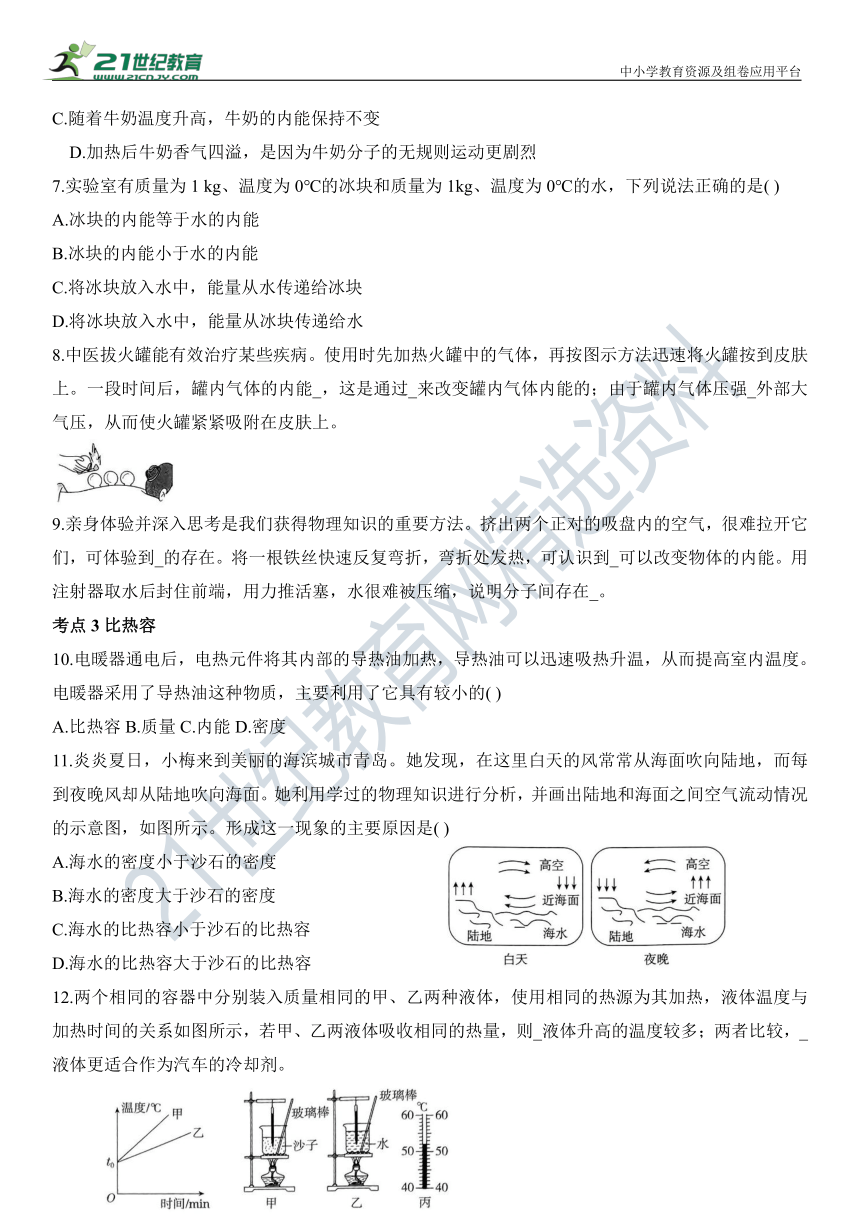 21世纪教育 www.21cnjy.com

中小学教育资源及组卷应用平台

C.随着牛奶温度升高，牛奶的内能保持不变

D.加热后牛奶香气四溢，是因为牛奶分子的无规则运动更剧烈

7.实验室有质量为 1 kg、温度为 0°C的冰块和质量为 1kg、温度为 0°C的水，下列说法正确的是( )

A.冰块的内能等于水的内能

B.冰块的内能小于水的内能

C.将冰块放入水中，能量从水传递给冰块

D.将冰块放入水中，能量从冰块传递给水

8.中医拔火罐能有效治疗某些疾病。使用时先加热火罐中的气体，再按图示方法迅速将火罐按到皮肤上。一段时间后，罐内气体的内能_，这是通过_来改变罐内气体内能的；由于罐内气体压强_外部大气压，从而使火罐紧紧吸附在皮肤上。

9.亲身体验并深入思考是我们获得物理知识的重要方法。挤出两个正对的吸盘内的空气，很难拉开它们，可体验到_的存在。将一根铁丝快速反复弯折，弯折处发热，可认识到_可以改变物体的内能。用注射器取水后封住前端，用力推活塞，水很难被压缩，说明分子间存在_。

考点 3 比热容

10.电暖器通电后，电热元件将其内部的导热油加热，导热油可以迅速吸热升温，从而提高室内温度。电暖器采用了导热油这种物质，主要利用了它具有较小的( )

A.比热容 B.质量 C.内能 D.密度

11.炎炎夏日，小梅来到美丽的海滨城市青岛。她发现，在这里白天的风常常从海面吹向陆地，而每到夜晚风却从陆地吹向海面。她利用学过的物理知识进行分析，并画出陆地和海面之间空气流动情况的示意图，如图所示。形成这一现象的主要原因是( )

A.海水的密度小于沙石的密度

B.海水的密度大于沙石的密度

C.海水的比热容小于沙石的比热容

D.海水的比热容大于沙石的比热容

高空 近海面 陆地 海水 白天 高空 近海面 陆地 海水 夜晚

12.两个相同的容器中分别装入质量相同的甲、乙两种液体，使用相同的热源为其加热，液体温度与加热时间的关系如图所示，若甲、乙两液体吸收相同的热量，则_液体升高的温度较多；两者比较，_液体更适合作为汽车的冷却剂。

温度/℃ 甲 乙 $t_0$ O 时间/min 玻璃棒 沙子 甲 玻璃棒 水 乙 ℃ 60 60 50 50 40 40 丙

21世纪教育网精选资料